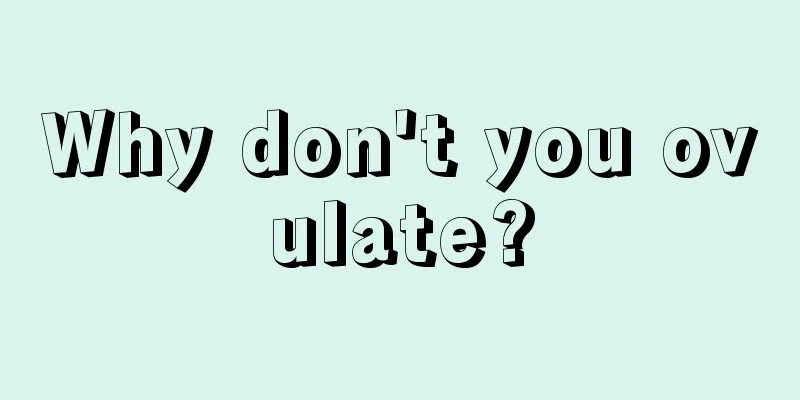 Why don't you ovulate?